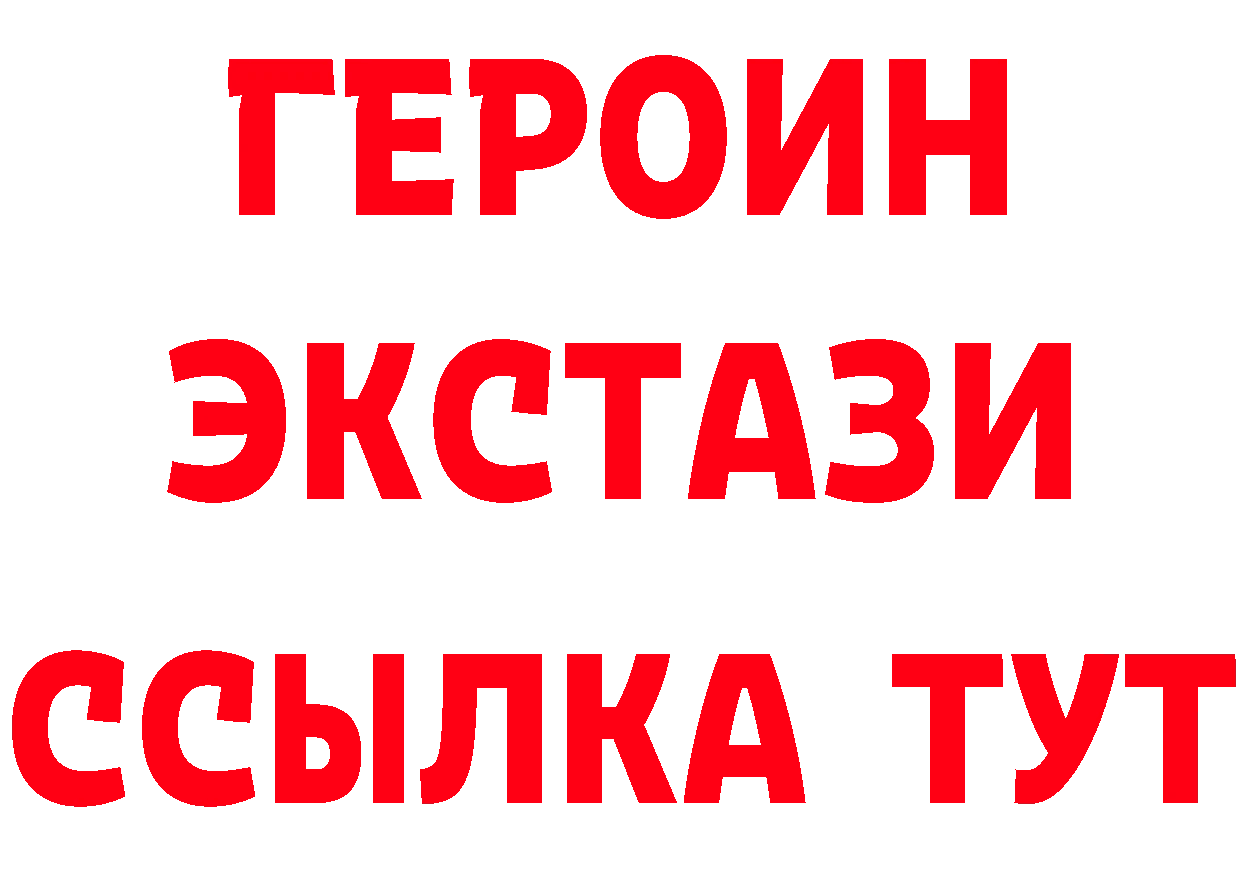 ГЕРОИН ЭКСТАЗИ ССЫЛКА ТУТ